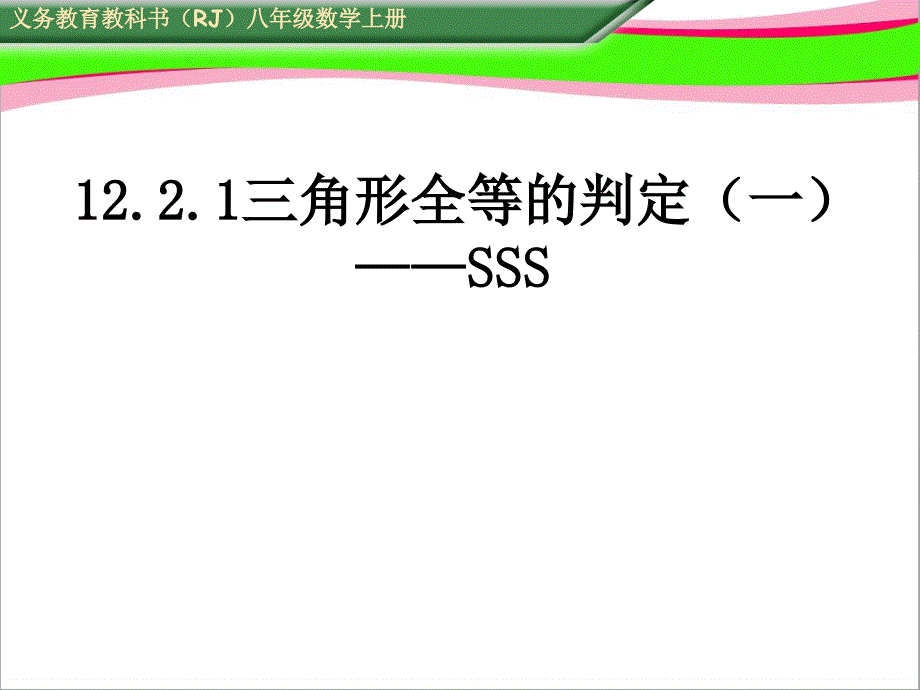 义务教育教科书（RJ）八年级数学上册

12.2.1三角形全等的判定（一）
——SSS